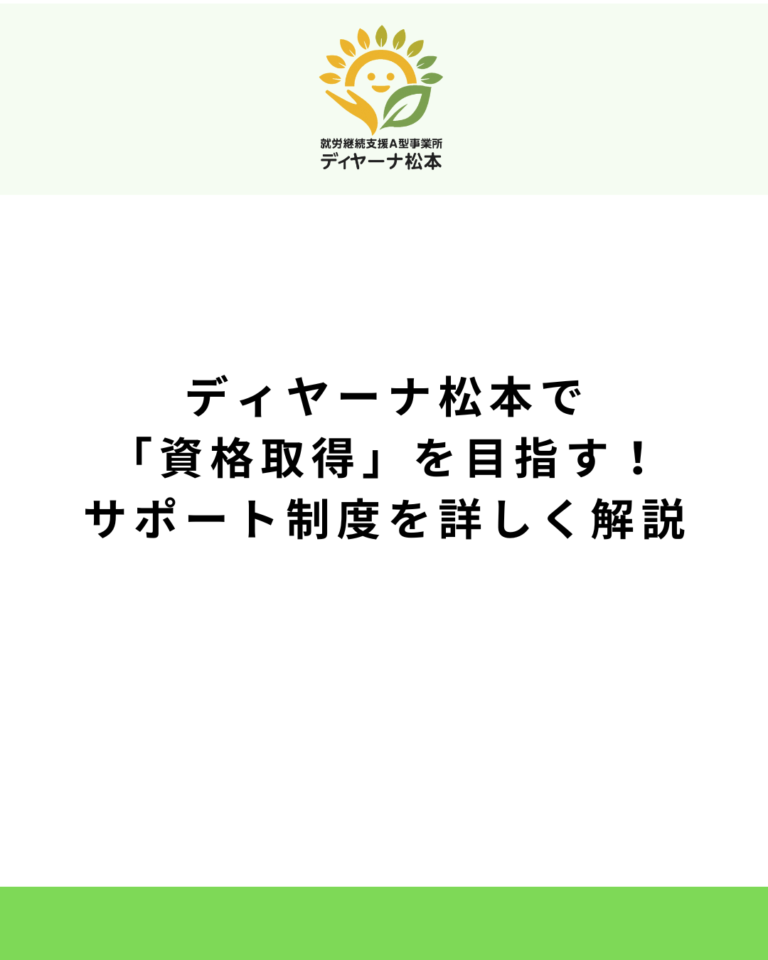 就労継続支援A型事業所
ディヤーナ松本

ディヤーナ松本で
「資格取得」を目指す！
サポート制度を詳しく解説